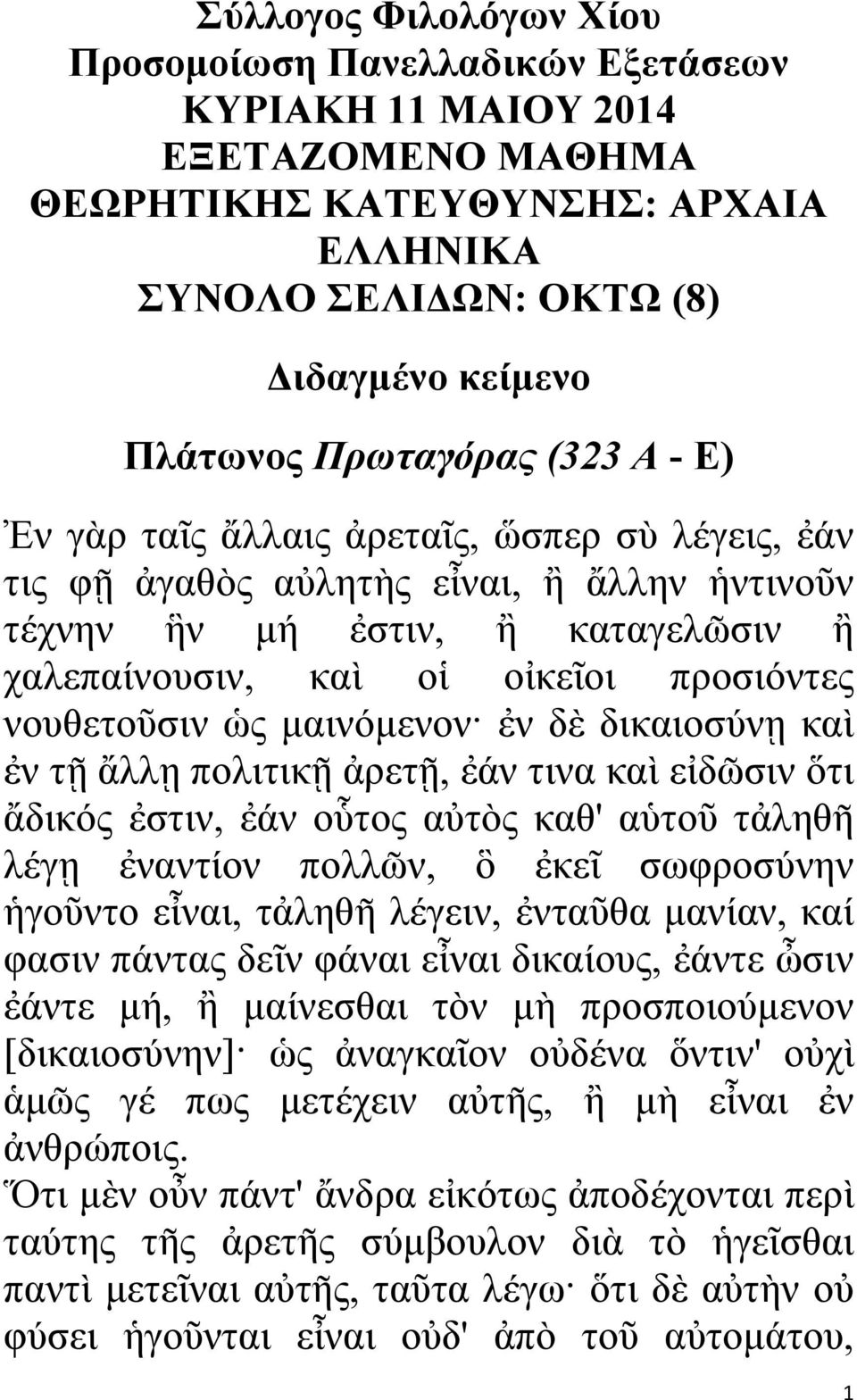 Σύλλογος Φιλολόγων Χίου
Προσομοίωση Πανελλαδικών Εξετάσεων
ΚΥΡΙΑΚΗ 11 ΜΑΙΟΥ 2014
ΕΞΕΤΑΖΟΜΕΝΟ ΜΑΘΗΜΑ
ΘΕΩΡΗΤΙΚΗΣ ΚΑΤΕΥΘΥΝΣΗΣ: ΑΡΧΑΙΑ ΕΛΛΗΝΙΚΑ
ΣΥΝΟΛΟ ΣΕΛΙΔΩΝ: ΟΚΤΩ (8)

Διδαγμένο κείμενο

Πλάτωνος Πρωταγόρας (323 Α - Ε)

Ἐν γὰρ ταῖς ἄλλαις ἀρεταῖς, ὥσπερ σὺ λέγεις, ἐάν τις φῇ ἀγαθὸς αὐλητὴς εἶναι, ἢ ἄλλην ἡντινοῦν τέχνην ἣν μή ἐστιν, ἢ καταγελῶσιν ἢ χαλεπαίνουσιν, καὶ οἱ οἰκεῖοι προσιόντες νουθετοῦσιν ὡς μαινόμενον· ἐν δὲ δικαιοσύνῃ καὶ ἐν τῇ ἄλλῃ πολιτικῇ ἀρετῇ, ἐάν τινα καὶ εἰδῶσιν ὅτι ἄδικός ἐστιν, ἐάν οὗτος αὐτὸς καθ' αὑτοῦ τἀληθῆ λέγῃ ἐναντίον πολλῶν, ὃ ἐκεῖ σωφροσύνην ἡγοῦντο εἶναι, τἀληθῆ λέγειν, ἐνταῦθα μανίαν, καί φασιν πάντας δεῖν φάναι εἶναι δικαίους, ἐάντε ὦσιν ἐάντε μή, ἢ μαίνεσθαι τὸν μὴ προσποιούμενον [δικαιοσύνην]· ὡς ἀναγκαῖον οὐδένα ὅντιν' οὐχὶ ἁμῶς γέ πως μετέχειν αὐτῆς, ἢ μὴ εἶναι ἐν ἀνθρώποις.
Ὅτι μὲν οὖν πάντ' ἄνδρα εἰκότως ἀποδέχονται περὶ ταύτης τῆς ἀρετῆς σύμβουλον διὰ τὸ ἡγεῖσθαι παντὶ μετεῖναι αὐτῆς, ταῦτα λέγω· ὅτι δὲ αὐτὴν οὐ φύσει ἡγοῦνται εἶναι οὐδ' ἀπὸ τοῦ αὐτομάτου,

1